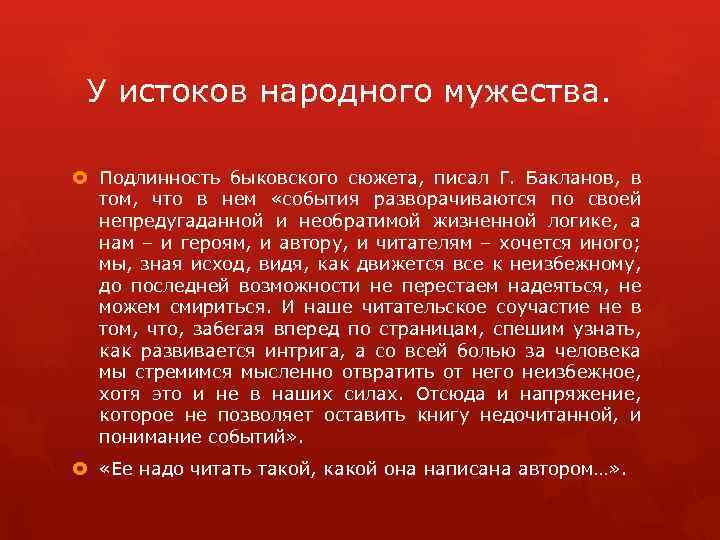 У истоков народного мужества.

Подлинность быковского сюжета, писал Г. Бакланов, в том, что в нем «события разворачиваются по своей непредугаданной и необратимой жизненной логике, а нам – и героям, и автору, и читателям – хочется иного; мы, зная исход, видя, как движется все к неизбежному, до последней возможности не перестаем надеяться, не можем смириться. И наше читательское соучастие не в том, что, забегая вперед по страницам, спешим узнать, как развивается интрига, а со всей болью за человека мы стремимся мысленно отвратить от него неизбежное, хотя это и не в наших силах. Отсюда и напряжение, которое не позволяет оставить книгу недочитанной, и понимание событий».

«Ее надо читать такой, какой она написана автором…».